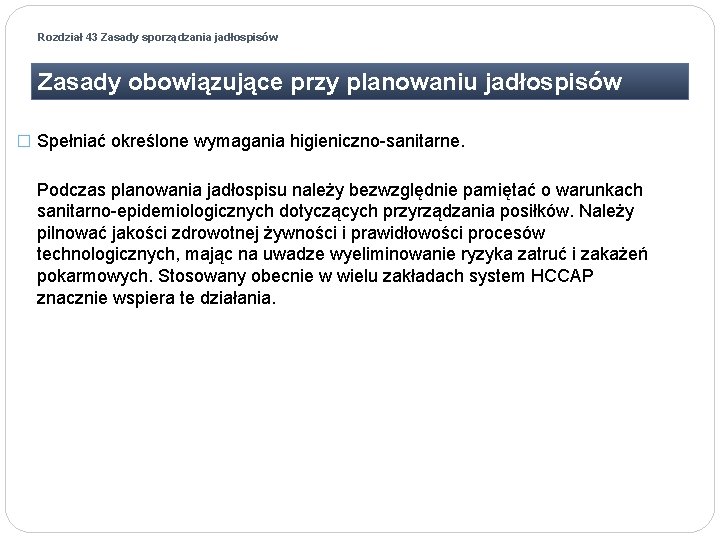 Rozdział 43 Zasady sporządzania jadłospisów

Zasady obowiązujące przy planowaniu jadłospisów

□ Spełniać określone wymagania higieniczno-sanitarne.

Podczas planowania jadłospisu należy bezwzględnie pamiętać o warunkach sanitarno-epidemiologicznych dotyczących przyrządzania posiłków. Należy pilnować jakości zdrowotnej żywności i prawidłowości procesów technologicznych, mając na uwadze wyeliminowanie ryzyka zatruć i zakażeń pokarmowych. Stosowany obecnie w wielu zakładach system HCCAP znacznie wspiera te działania.